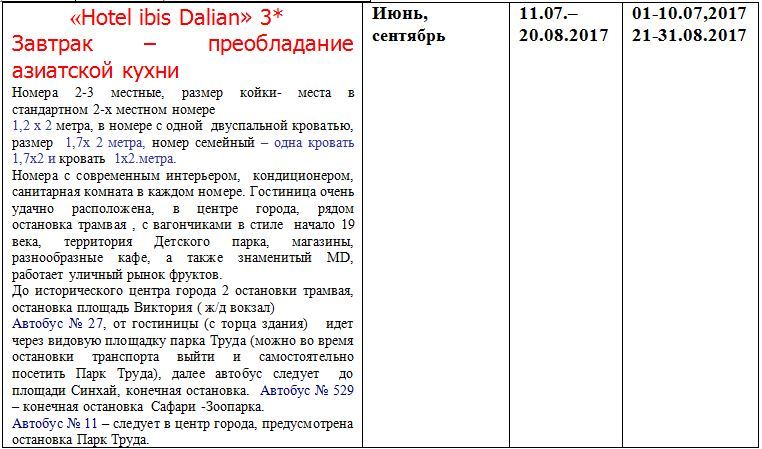 | «Hotel ibis Dalian» 3* Завтрак – преобладание азиатской кухни Номера 2-3 местные, размер койки- места в стандартном 2-х местном номере 1,2 х 2 метра, в номере с одной двуспальной кроватью, размер 1,7х 2 метра, номер семейный – одна кровать 1,7х2 и кровать 1х2.метра. Номера с современным интерьером, кондиционером, санитарная комната в каждом номере. Гостиница очень удачно расположена, в центре города, рядом остановка трамвая , с вагончиками в стиле начало 19 века, территория Детского парка, магазины, разнообразные кафе, а также знаменитый MD, работает уличный рынок фруктов. До исторического центра города 2 остановки трамвая, остановка площадь Виктория ( ж/д вокзал) Автобус № 27, от гостиницы (с торца здания) идет через видовую площадку парка Труда (можно во время остановки транспорта выйти и самостоятельно посетить Парк Труда), далее автобус следует до площади Синхай, конечная остановка. Автобус № 529 – конечная остановка Сафари -Зоопарка. Автобус № 11 – следует в центр города, предусмотрена остановка Парк Труда. | Июнь, сентябрь | 11.07.– 20.08.2017 | 01-10.07,2017 21-31.08.2017 |
|---|---|---|---|